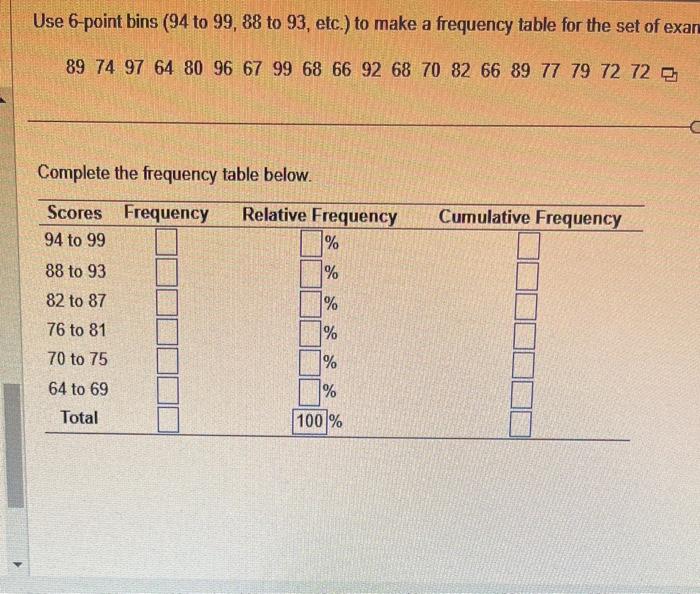 Use 6-point bins (94 to 99, 88 to 93, etc.) to make a frequency table for the set of exan

89 74 97 64 80 96 67 99 68 66 92 68 70 82 66 89 77 79 72 72

Complete the frequency table below.

| Scores | Frequency | Relative Frequency | Cumulative Frequency |
|---|---|---|---|
| 94 to 99 | | % | |
| 88 to 93 | | % | |
| 82 to 87 | | % | |
| 76 to 81 | | % | |
| 70 to 75 | | % | |
| 64 to 69 | | % | |
| Total | | 100 % | |